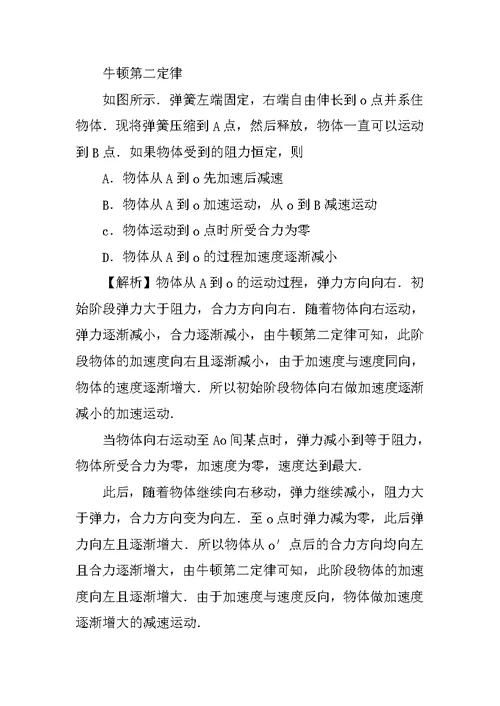 牛顿第二定律

如图所示．弹簧左端固定，右端自由伸长到 o 点并系住物体．现将弹簧压缩到 A 点，然后释放，物体一直可以运动到 B 点．如果物体受到的阻力恒定，则

A．物体从 A 到 o 先加速后减速

B．物体从 A 到 o 加速运动，从 o 到 B 减速运动

c．物体运动到 o 点时所受合力为零

D．物体从 A 到 o 的过程加速度逐渐减小

【解析】物体从 A 到 o 的运动过程，弹力方向向右．初始阶段弹力大于阻力，合力方向向右．随着物体向右运动，弹力逐渐减小，合力逐渐减小，由牛顿第二定律可知，此阶段物体的加速度向右且逐渐减小，由于加速度与速度同向，物体的速度逐渐增大．所以初始阶段物体向右做加速度逐渐减小的加速运动．

当物体向右运动至 Ao 间某点时，弹力减小到等于阻力，物体所受合力为零，加速度为零，速度达到最大．

此后，随着物体继续向右移动，弹力继续减小，阻力大于弹力，合力方向变为向左．至 o 点时弹力减为零，此后弹力向左且逐渐增大．所以物体从 o′ 点后的合力方向均向左且合力逐渐增大，由牛顿第二定律可知，此阶段物体的加速度向左且逐渐增大．由于加速度与速度反向，物体做加速度逐渐增大的减速运动．